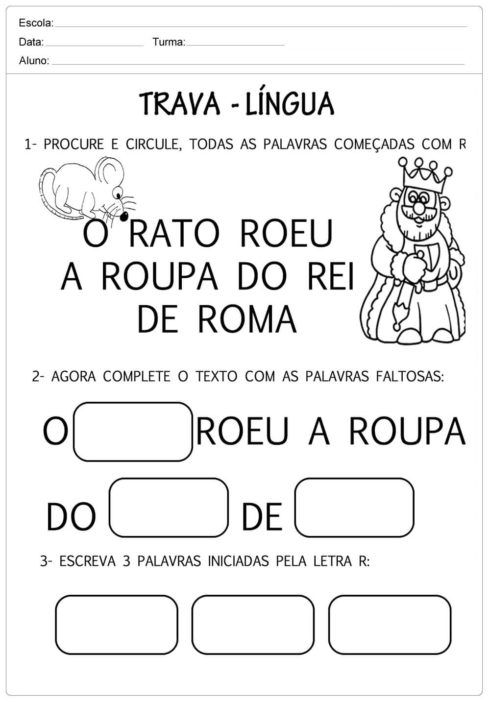 Escola:
Data: Turma:
Aluno:

TRAVA - LÍNGUA

1- PROCURE E CIRCULE, TODAS AS PALAVRAS COMEÇADAS COM R

O RATO ROEU
A ROUPA DO REI
DE ROMA

2- AGORA COMPLETE O TEXTO COM AS PALAVRAS FALTOSAS:

O ROEU A ROUPA

DO DE

3- ESCREVA 3 PALAVRAS INICIADAS PELA LETRA R: